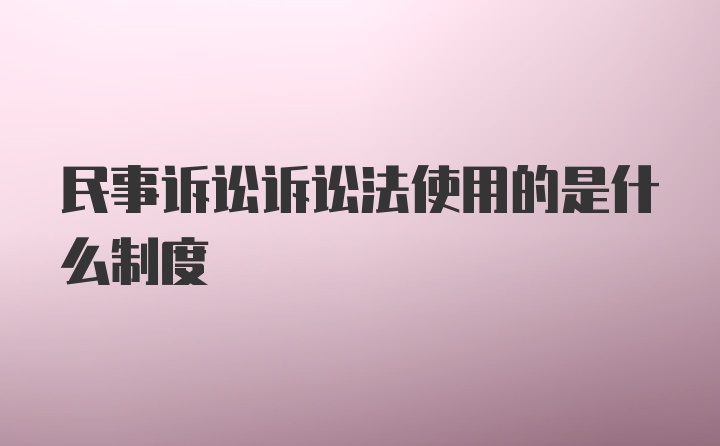 民事诉讼诉讼法使用的是什么制度